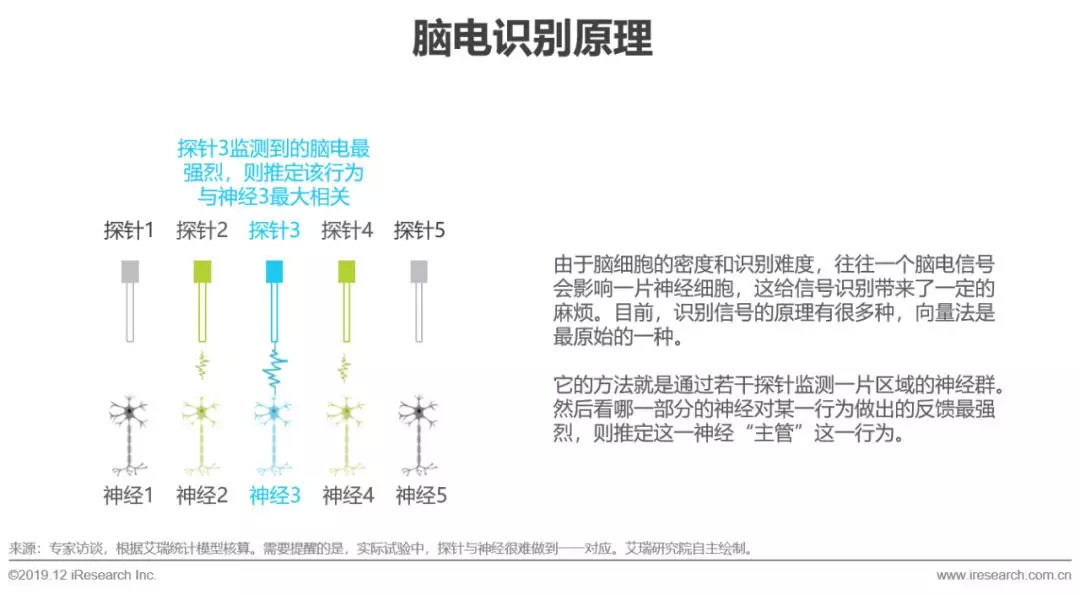 脑电识别原理

探针3监测到的脑电最强烈，则推定该行为与神经3最大相关

探针1 探针2 探针3 探针4 探针5

神经1 神经2 神经3 神经4 神经5

由于脑细胞的密度和识别难度，往往一个脑电信号会影响一片神经细胞，这给信号识别带来了一定的麻烦。目前，识别信号的原理有很多种，向量法是最原始的一种。

它的方法就是通过若干探针监测一片区域的神经群。然后看哪一部分的神经对某一行为做出的反馈最强烈，则推定这一神经“主管”这一行为。

来源：专家访谈，根据艾瑞统计模型核算。需要提醒的是，实际试验中，探针与神经很难做到一一对应。艾瑞研究院自主绘制。

©2019.12 iResearch Inc.

www.iresearch.com.cn